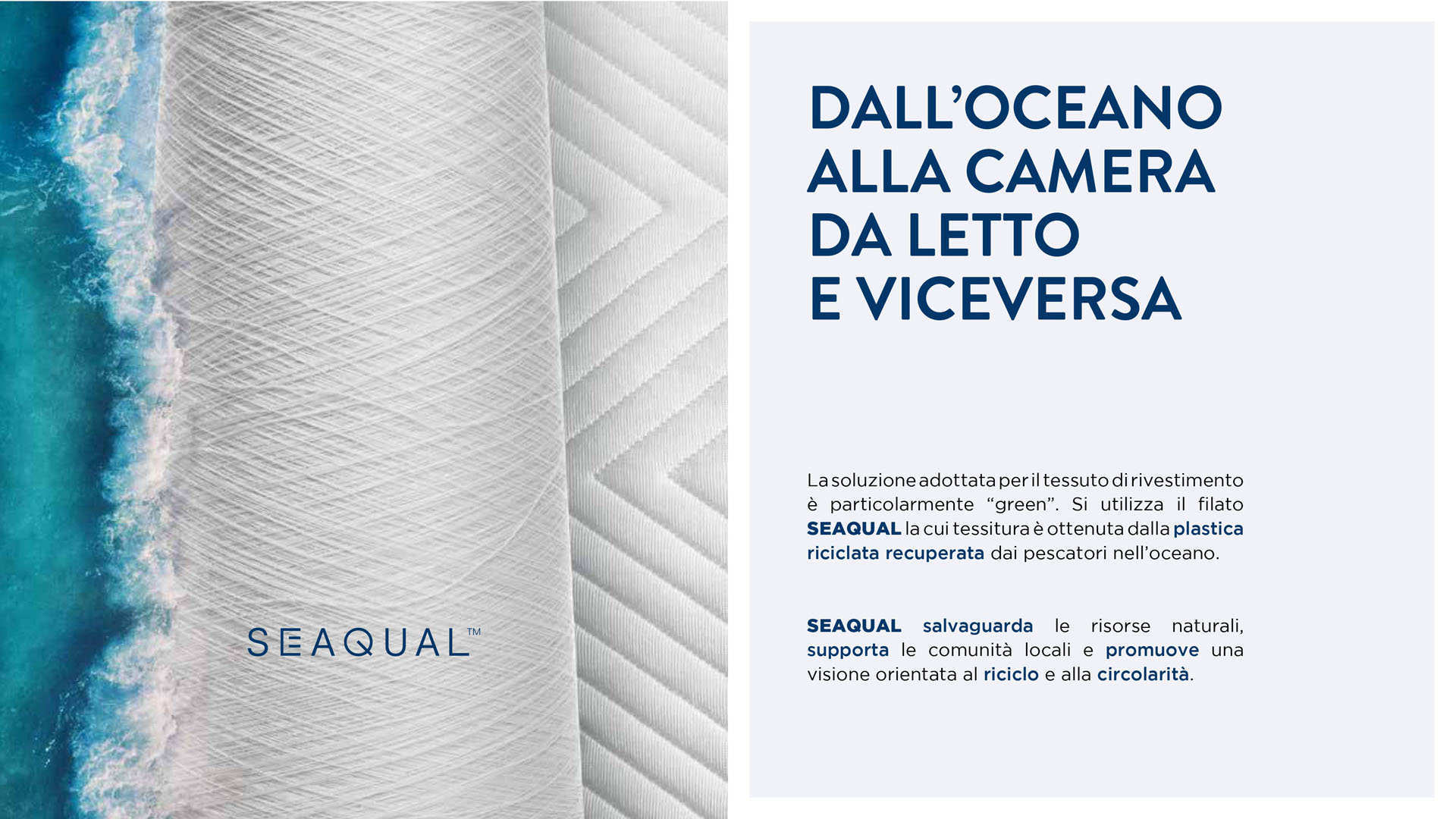 SEAQUAL™

DALL'OCEANO
ALLA CAMERA
DA LETTO
E VICEVERSA

La soluzione adottata per il tessuto di rivestimento è particolarmente "green". Si utilizza il filato SEAQUAL la cui tessitura è ottenuta dalla plastica riciclata recuperata dai pescatori nell'oceano.

SEAQUAL salvaguarda le risorse naturali, supporta le comunità locali e promuove una visione orientata al riciclo e alla circolarità.